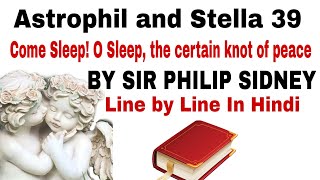 Astrophil and Stella 39

Come Sleep! O Sleep, the certain knot of peace

BY SIR PHILIP SIDNEY

Line by Line In Hindi